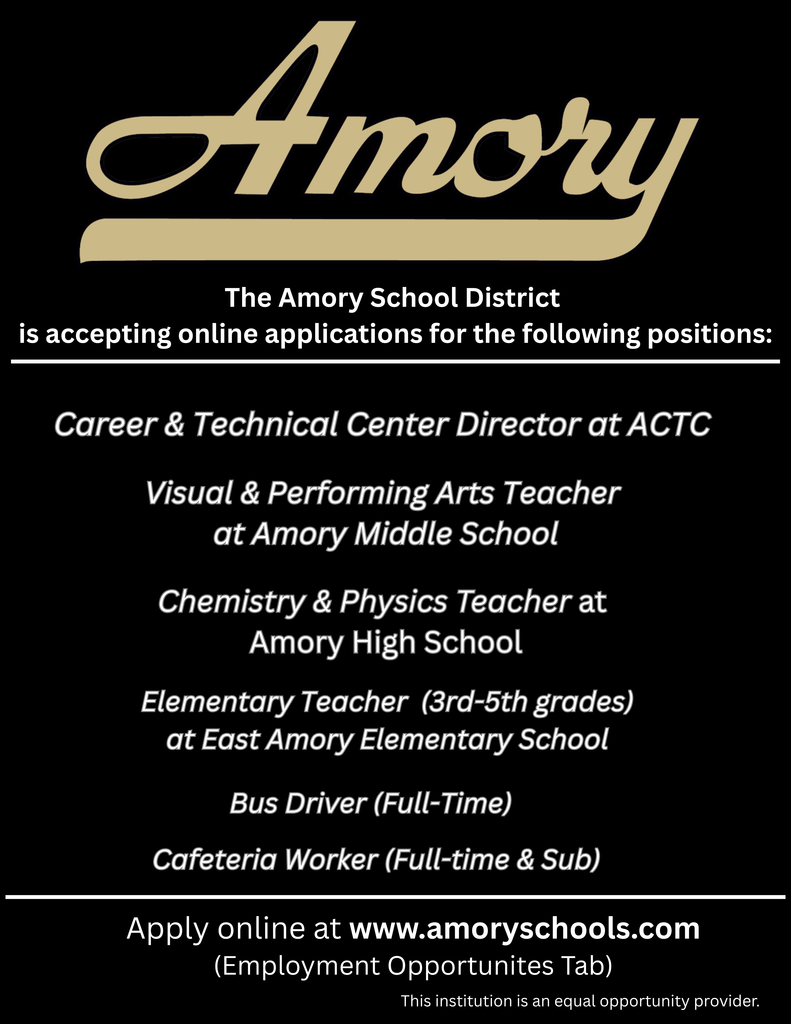 Amory

The Amory School District
is accepting online applications for the following positions:

Career & Technical Center Director at ACTC

Visual & Performing Arts Teacher
at Amory Middle School

Chemistry & Physics Teacher at
Amory High School

Elementary Teacher (3rd-5th grades)
at East Amory Elementary School

Bus Driver (Full-Time)

Cafeteria Worker (Full-time & Sub)

Apply online at www.amoryschools.com
(Employment Opportunites Tab)

This institution is an equal opportunity provider.